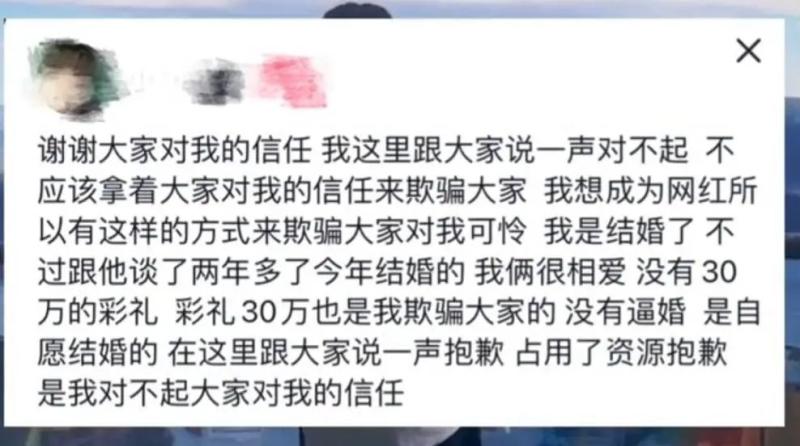 ×

谢谢大家对我的信任 我这里跟大家说一声对不起 不应该拿着大家对我的信任来欺骗大家 我想成为网红所以有这样的方式来欺骗大家对我可怜 我是结婚了 不过跟他谈了两年多了今年结婚的 我俩很相爱 没有30万的彩礼 彩礼30万也是我欺骗大家的 没有逼婚 是自愿结婚的 在这里跟大家说一声抱歉 占用了资源抱歉 是我对不起大家对我的信任